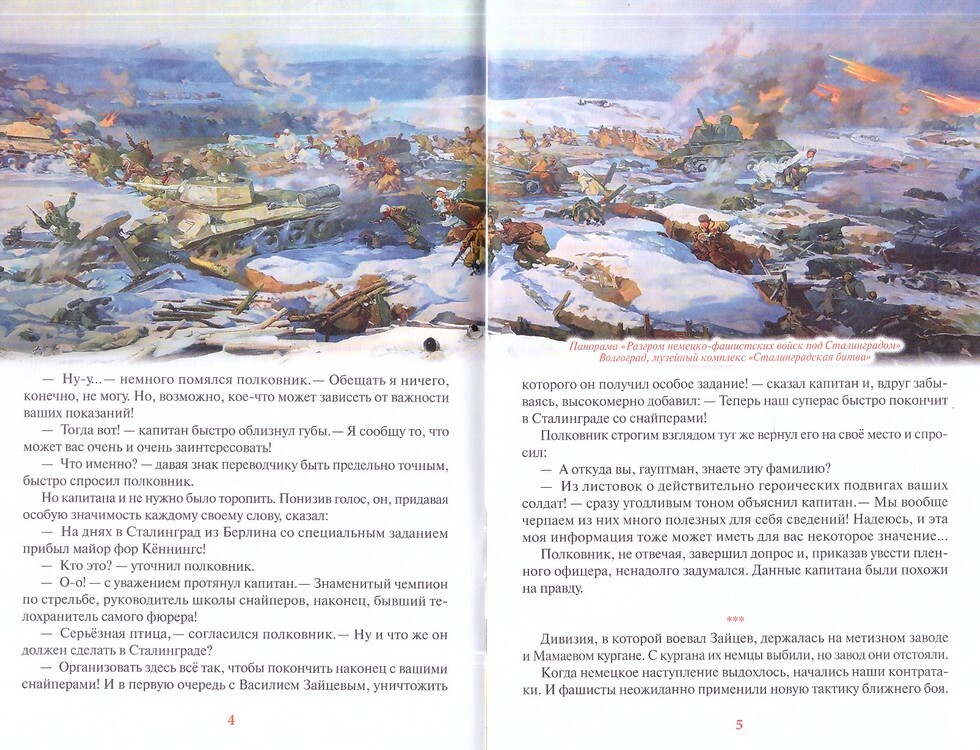 — Ну-у...— немного помялся полковник.— Обещать я ничего, конечно, не могу. Но, возможно, кое-что может зависеть от важности ваших показаний!

— Тогда вот! — капитан быстро облизнул губы.— Я сообщу то, что может вас очень и очень заинтересовать!

— Что именно? — давая знак переводчику быть предельно точным, быстро спросил полковник.

Но капитана и не нужно было торопить. Понизив голос, он, придавая особую значимость каждому своему слову, сказал:

— На днях в Сталинград из Берлина со специальным заданием прибыл майор фор Кённингс!

— Кто это? — уточнил полковник.

— О-о! — с уважением протянул капитан.— Знаменитый чемпион по стрельбе, руководитель школы снайперов, наконец, бывший телохранитель самого фюрера!

— Серьёзная птица,— согласился полковник.— Ну и что же он должен сделать в Сталинграде?

— Организовать здесь всё так, чтобы покончить наконец с вашими снайперами! И в первую очередь с Василием Зайцевым, уничтожить

4

Панорама «Разгром немецко-фашистских войск под Сталинградом»
Волгоград, музейный комплекс «Сталинградская битва»

которого он получил особое задание! — сказал капитан и, вдруг забываясь, высокомерно добавил: — Теперь наш суперас быстро покончит в Сталинграде со снайперами!

Полковник строгим взглядом тут же вернул его на своё место и спросил:

— А откуда вы, гауптман, знаете эту фамилию?

— Из листовок о действительно героических подвигах ваших солдат! — сразу угодливым тоном объяснил капитан.— Мы вообще черпаем из них много полезных для себя сведений! Надеюсь, и эта моя информация тоже может иметь для вас некоторое значение...

Полковник, не отвечая, завершил допрос и, приказав увести пленного офицера, ненадолго задумался. Данные капитана были похожи на правду.

***

Дивизия, в которой воевал Зайцев, держалась на метизном заводе и Мамаевом кургане. С кургана их немцы выбили, но завод они отстояли.

Когда немецкое наступление выдохлось, начались наши контратаки. И фашисты неожиданно применили новую тактику ближнего боя.

5